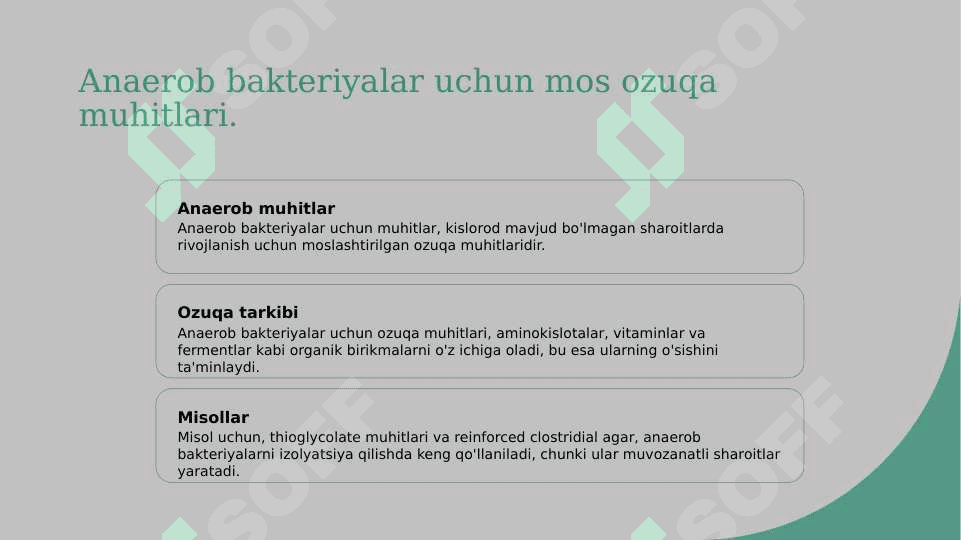 Anaerob bakteriyalar uchun mos ozuqa muhitlari.

Anaerob muhitlar
Anaerob bakteriyalar uchun muhitlar, kislorod mavjud bo'lmagan sharoitlarda rivojlanish uchun moslashtirilgan ozuqa muhitlaridir.

Ozuqa tarkibi
Anaerob bakteriyalar uchun ozuqa muhitlari, aminokislotalar, vitaminlar va fermentlar kabi organik birikmalarni o'z ichiga oladi, bu esa ularning o'sishini ta'minlaydi.

Misollar
Misol uchun, thioglycolate muhitlari va reinforced clostridial agar, anaerob bakteriyalarni izolyatsiya qilishda keng qo'llaniladi, chunki ular muvozanatli sharoitlar yaratadi.

SOFF SOFF SOFF SOFF